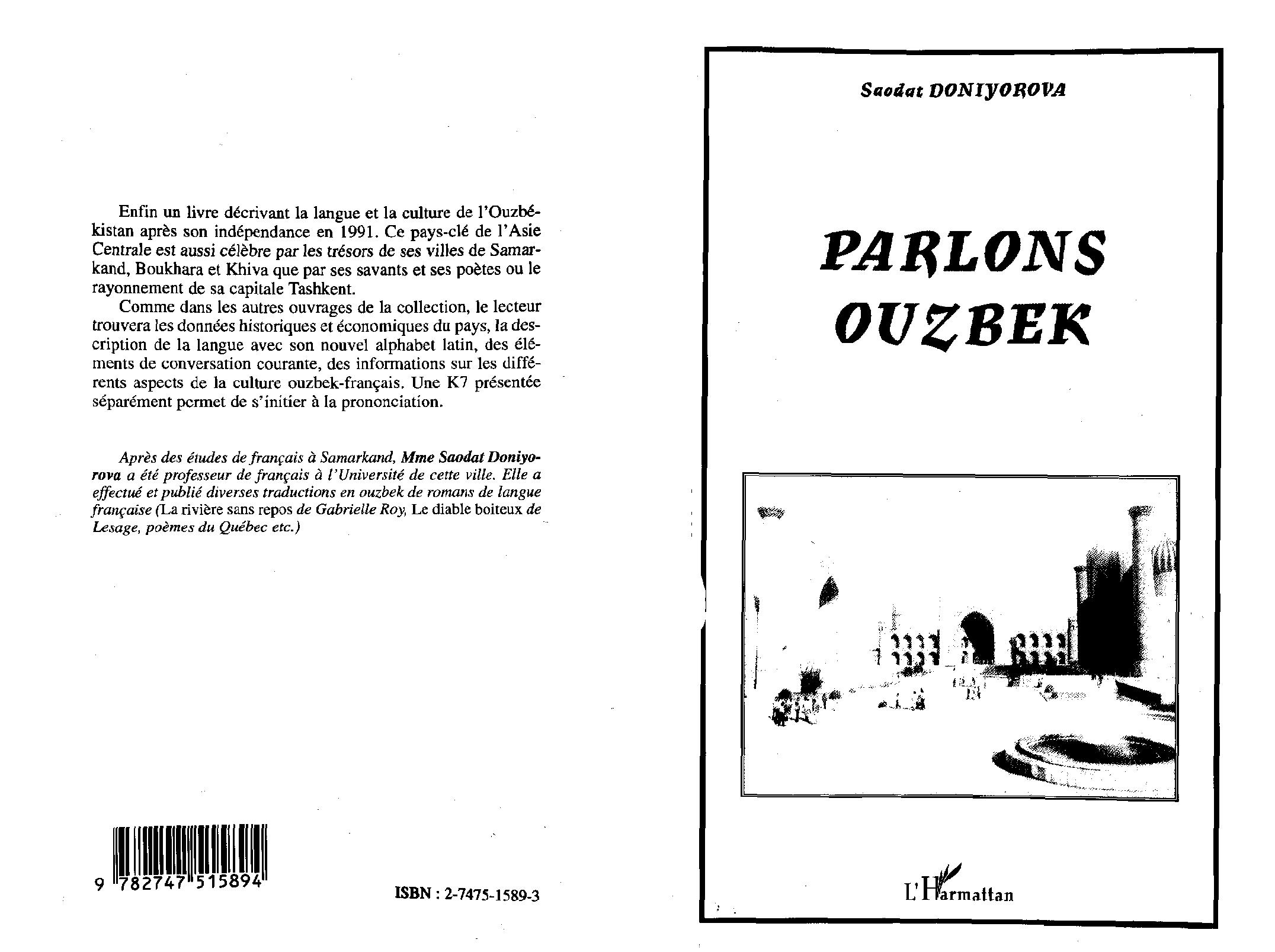 Enfin un livre décrivant la langue et la culture de l'Ouzbékistan après son indépendance en 1991. Ce pays-clé de l'Asie Centrale est aussi célèbre par les trésors de ses villes de Samarkand, Boukhara et Khiva que par ses savants et ses poètes ou le rayonnement de sa capitale Tashkent.

Comme dans les autres ouvrages de la collection, le lecteur trouvera les données historiques et économiques du pays, la description de la langue avec son nouvel alphabet latin, des éléments de conversation courante, des informations sur les différents aspects de la culture ouzbek-français. Une K7 présentée séparément permet de s'initier à la prononciation.

Après des études de français à Samarkand, Mme Saodat Doniyorova a été professeur de français à l'Université de cette ville. Elle a effectué et publié diverses traductions en ouzbek de romans de langue française (La rivière sans repos de Gabrielle Roy, Le diable boiteux de Lesage, poèmes du Québec etc.)

9 782747 515894

ISBN : 2-7475-1589-3

Saodat DONIYOROVA

PARLONS OUZBEK

L'Harmattan